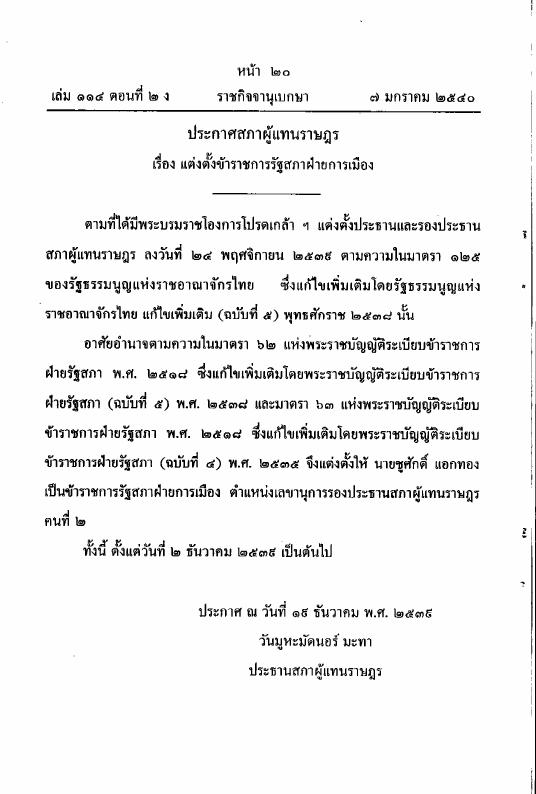 หน้า ๒๐
เล่ม ๑๑๔ ตอนที่ ๒ ง ราชกิจจานุเบกษา ๗ มกราคม ๒๕๔๐

ประกาศสภาผู้แทนราษฎร
เรื่อง แต่งตั้งข้าราชการรัฐสภาฝ่ายการเมือง

ตามที่ได้มีพระบรมราชโองการโปรดเกล้า ฯ แต่งตั้งประธานและรองประธานสภาผู้แทนราษฎร ลงวันที่ ๒๔ พฤศจิกายน ๒๕๓๙ ตามความในมาตรา ๑๒๕ ของรัฐธรรมนูญแห่งราชอาณาจักรไทย ซึ่งแก้ไขเพิ่มเติมโดยรัฐธรรมนูญแห่งราชอาณาจักรไทย แก้ไขเพิ่มเติม (ฉบับที่ ๕) พุทธศักราช ๒๕๓๘ นั้น

อาศัยอำนาจตามความในมาตรา ๖๒ แห่งพระราชบัญญัติระเบียบข้าราชการฝ่ายรัฐสภา พ.ศ. ๒๕๑๘ ซึ่งแก้ไขเพิ่มเติมโดยพระราชบัญญัติระเบียบข้าราชการฝ่ายรัฐสภา (ฉบับที่ ๕) พ.ศ. ๒๕๓๘ และมาตรา ๖๓ แห่งพระราชบัญญัติระเบียบข้าราชการฝ่ายรัฐสภา พ.ศ. ๒๕๑๘ ซึ่งแก้ไขเพิ่มเติมโดยพระราชบัญญัติระเบียบข้าราชการฝ่ายรัฐสภา (ฉบับที่ ๔) พ.ศ. ๒๕๓๕ จึงแต่งตั้งให้ นายชูศักดิ์ แอกทอง เป็นข้าราชการรัฐสภาฝ่ายการเมือง ตำแหน่งเลขานุการรองประธานสภาผู้แทนราษฎร คนที่ ๒

ทั้งนี้ ตั้งแต่วันที่ ๒ ธันวาคม ๒๕๓๙ เป็นต้นไป

ประกาศ ณ วันที่ ๑๙ ธันวาคม พ.ศ. ๒๕๓๙
วันมูหะมัดนอร์ มะทา
ประธานสภาผู้แทนราษฎร